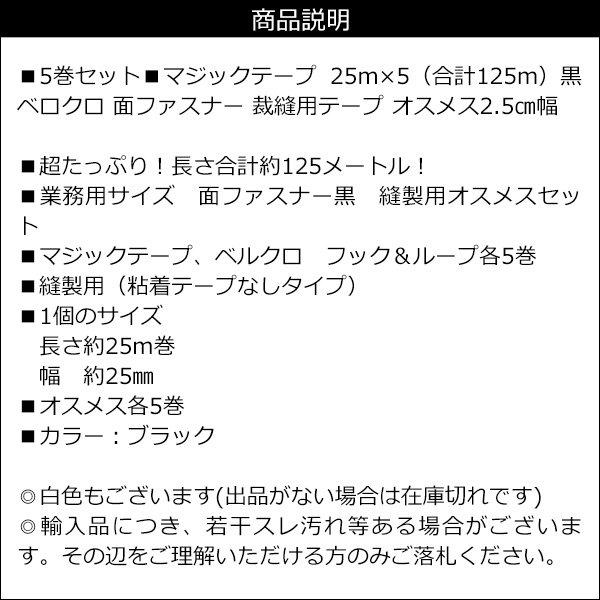 商品説明

■5巻セット■マジックテープ 25m×5（合計125m）黒 ベロクロ 面ファスナー 裁縫用テープ オスメス2.5㎝幅

■超たっぷり！長さ合計約125メートル！
■業務用サイズ　面ファスナー黒　縫製用オスメスセット
■マジックテープ、ベルクロ　フック＆ループ各5巻
■縫製用（粘着テープなしタイプ）
■1個のサイズ
長さ約25m巻
幅　約25㎜
■オスメス各5巻
■カラー：ブラック

◎白色もございます(出品がない場合は在庫切れです)
◎輸入品につき、若干スレ汚れ等ある場合がございます。その辺をご理解いただける方のみご落札ください。